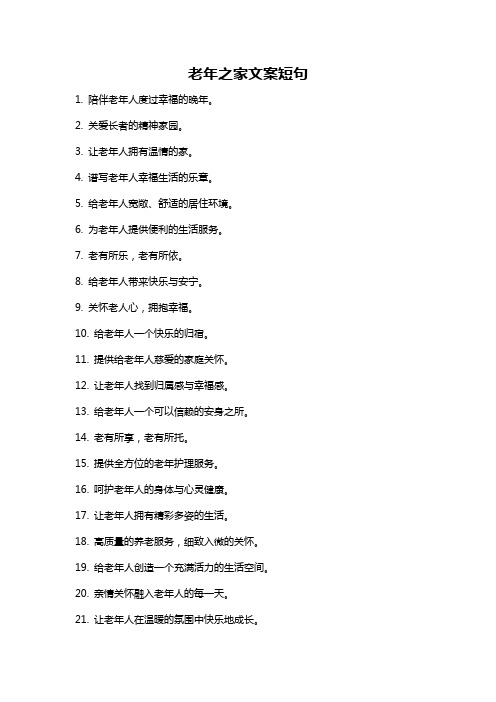 老年之家文案短句

1. 陪伴老年人度过幸福的晚年。

2. 关爱长者的精神家园。

3. 让老年人拥有温情的家。

4. 谱写老年人幸福生活的乐章。

5. 给老年人宽敞、舒适的居住环境。

6. 为老年人提供便利的生活服务。

7. 老有所乐，老有所依。

8. 给老年人带来快乐与安宁。

9. 关怀老人心，拥抱幸福。

10. 给老年人一个快乐的归宿。

11. 提供给老年人慈爱的家庭关怀。

12. 让老年人找到归属感与幸福感。

13. 给老年人一个可以信赖的安身之所。

14. 老有所享，老有所托。

15. 提供全方位的老年护理服务。

16. 呵护老年人的身体与心灵健康。

17. 让老年人拥有精彩多姿的生活。

18. 高质量的养老服务，细致入微的关怀。

19. 给老年人创造一个充满活力的生活空间。

20. 亲情关怀融入老年人的每一天。

21. 让老年人在温暖的氛围中快乐地成长。